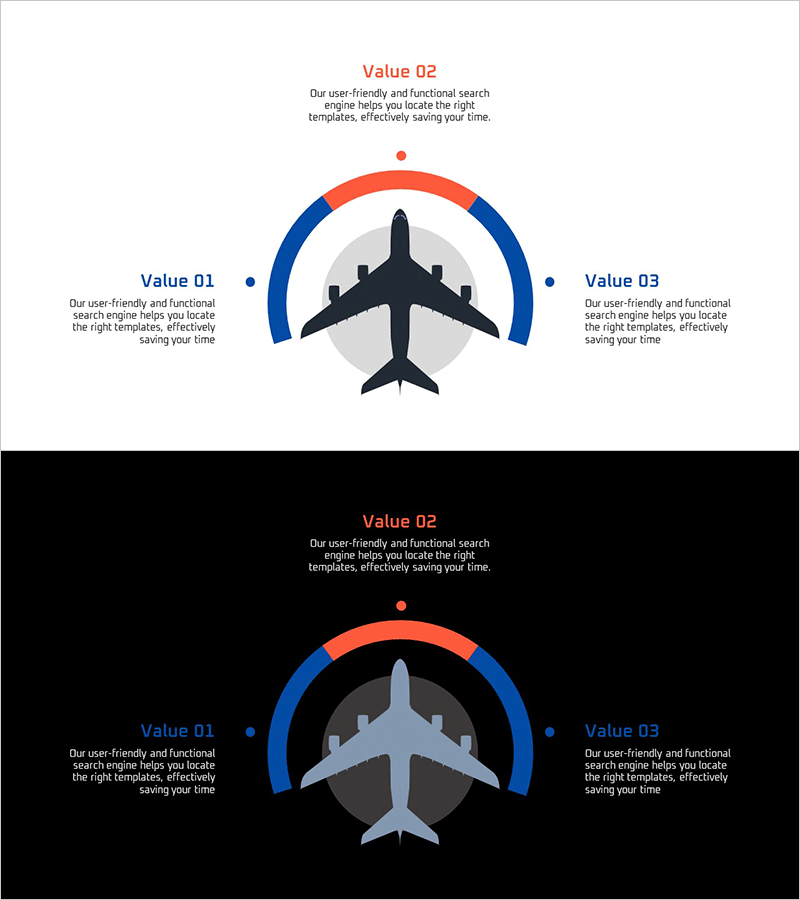 Value 02

Our user-friendly and functional search engine helps you locate the right templates, effectively saving your time.

Value 01

Our user-friendly and functional search engine helps you locate the right templates, effectively saving your time

Value 03

Our user-friendly and functional search engine helps you locate the right templates, effectively saving your time

Value 02

Our user-friendly and functional search engine helps you locate the right templates, effectively saving your time.

Value 01

Our user-friendly and functional search engine helps you locate the right templates, effectively saving your time

Value 03

Our user-friendly and functional search engine helps you locate the right templates, effectively saving your time